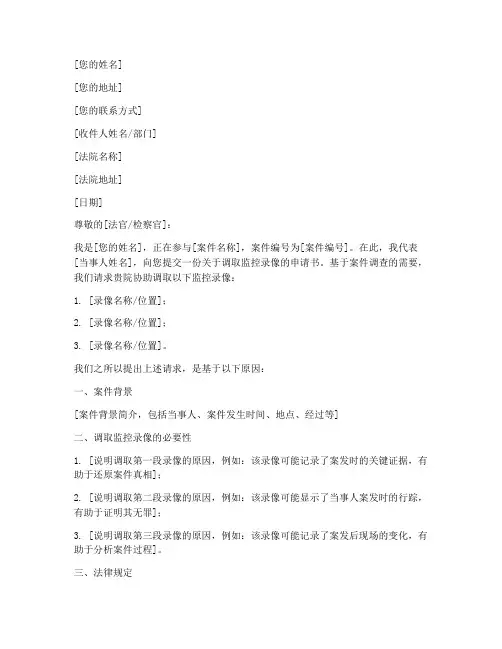 [您的姓名]

[您的地址]

[您的联系方式]

[收件人姓名/部门]

[法院名称]

[法院地址]

[日期]

尊敬的[法官/检察官]：

我是[您的姓名]，正在参与[案件名称]，案件编号为[案件编号]。在此，我代表[当事人姓名]，向您提交一份关于调取监控录像的申请书。基于案件调查的需要，我们请求贵院协助调取以下监控录像：

1. [录像名称/位置]；

2. [录像名称/位置]；

3. [录像名称/位置]。

我们之所以提出上述请求，是基于以下原因：

一、案件背景

[案件背景简介，包括当事人、案件发生时间、地点、经过等]

二、调取监控录像的必要性

1. [说明调取第一段录像的原因，例如：该录像可能记录了案发时的关键证据，有助于还原案件真相]；

2. [说明调取第二段录像的原因，例如：该录像可能显示了当事人案发时的行踪，有助于证明其无罪]；

3. [说明调取第三段录像的原因，例如：该录像可能记录了案发后现场的变化，有助于分析案件过程]。

三、法律规定